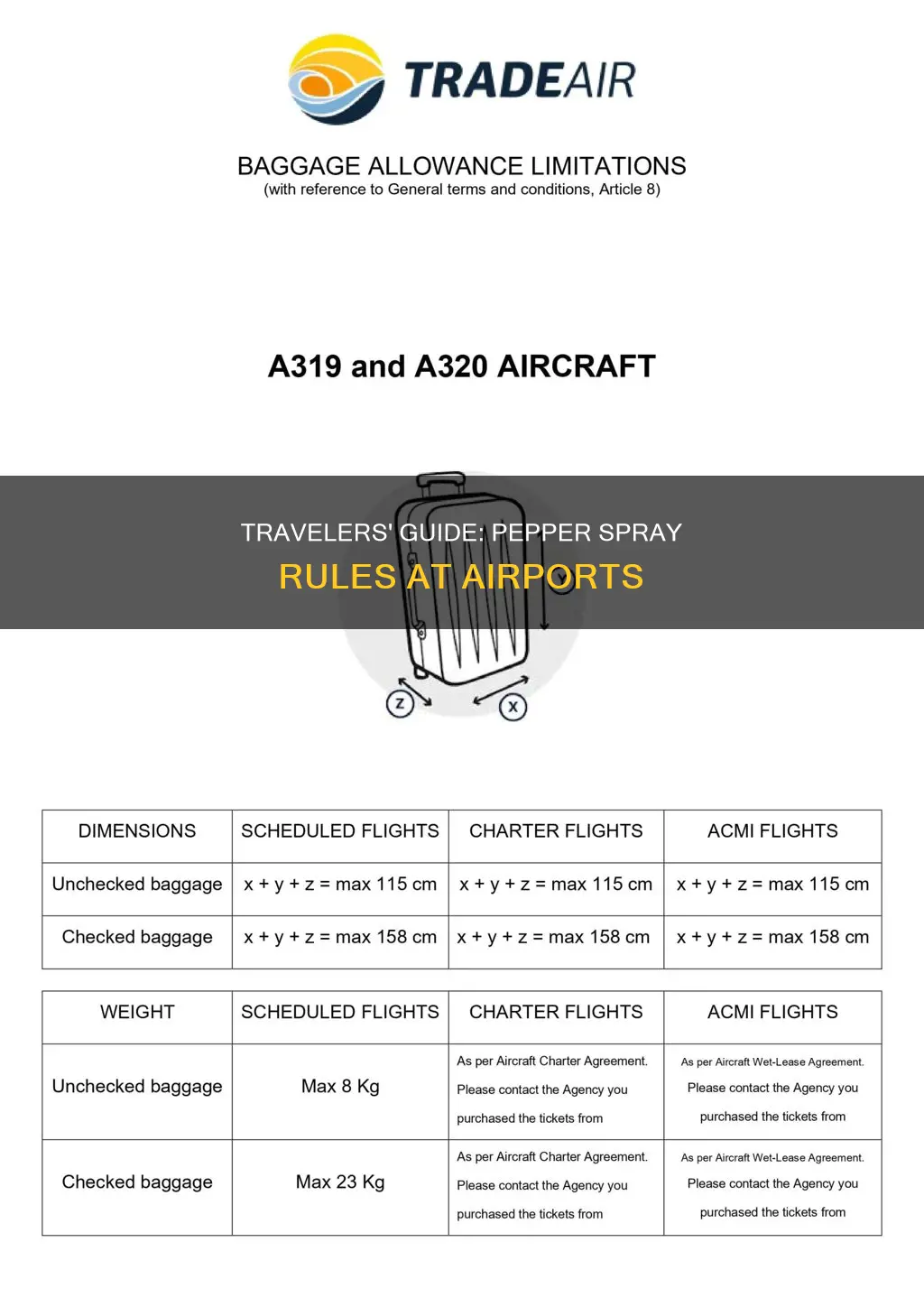 TRADEAIR

BAGGAGE ALLOWANCE LIMITATIONS
(with reference to General terms and conditions, Article 8)

A319 and A320 AIRCRAFT

TRAVELERS' GUIDE: PEPPER SPRAY
RULES AT AIRPORTS

Z
X
Y

| DIMENSIONS | SCHEDULED FLIGHTS | CHARTER FLIGHTS | ACMI FLIGHTS |
|---|---|---|---|
| Unchecked baggage | x + y + z = max 115 cm | x + y + z = max 115 cm | x + y + z = max 115 cm |
| Checked baggage | x + y + z = max 158 cm | x + y + z = max 158 cm | x + y + z = max 158 cm |

| WEIGHT | SCHEDULED FLIGHTS | CHARTER FLIGHTS | ACMI FLIGHTS |
|---|---|---|---|
| Unchecked baggage | Max 8 Kg | As per Aircraft Charter Agreement. Please contact the Agency you purchased the tickets from | As per Aircraft Wet-Lease Agreement. Please contact the Agency you purchased the tickets from |
| Checked baggage | Max 23 Kg | As per Aircraft Charter Agreement. Please contact the Agency you purchased the tickets from | As per Aircraft Wet-Lease Agreement. Please contact the Agency you purchased the tickets from |